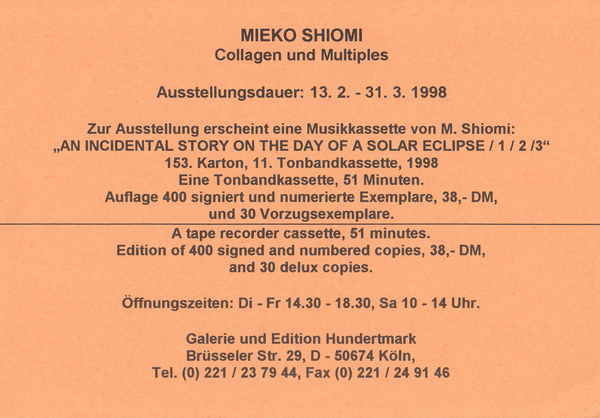 MIEKO SHIOMI
Collagen und Multiples

Ausstellungsdauer: 13. 2. - 31. 3. 1998

Zur Ausstellung erscheint eine Musikkassette von M. Shiomi:
„AN INCIDENTAL STORY ON THE DAY OF A SOLAR ECLIPSE / 1 / 2 /3“
153. Karton, 11. Tonbandkassette, 1998
Eine Tonbandkassette, 51 Minuten.
Auflage 400 signiert und numerierte Exemplare, 38,- DM,
und 30 Vorzugsexemplare.

A tape recorder cassette, 51 minutes.
Edition of 400 signed and numbered copies, 38,- DM,
and 30 delux copies.

Öffnungszeiten: Di - Fr 14.30 - 18.30, Sa 10 - 14 Uhr.

Galerie und Edition Hundertmark
Brüsseler Str. 29, D - 50674 Köln,
Tel. (0) 221 / 23 79 44, Fax (0) 221 / 24 91 46